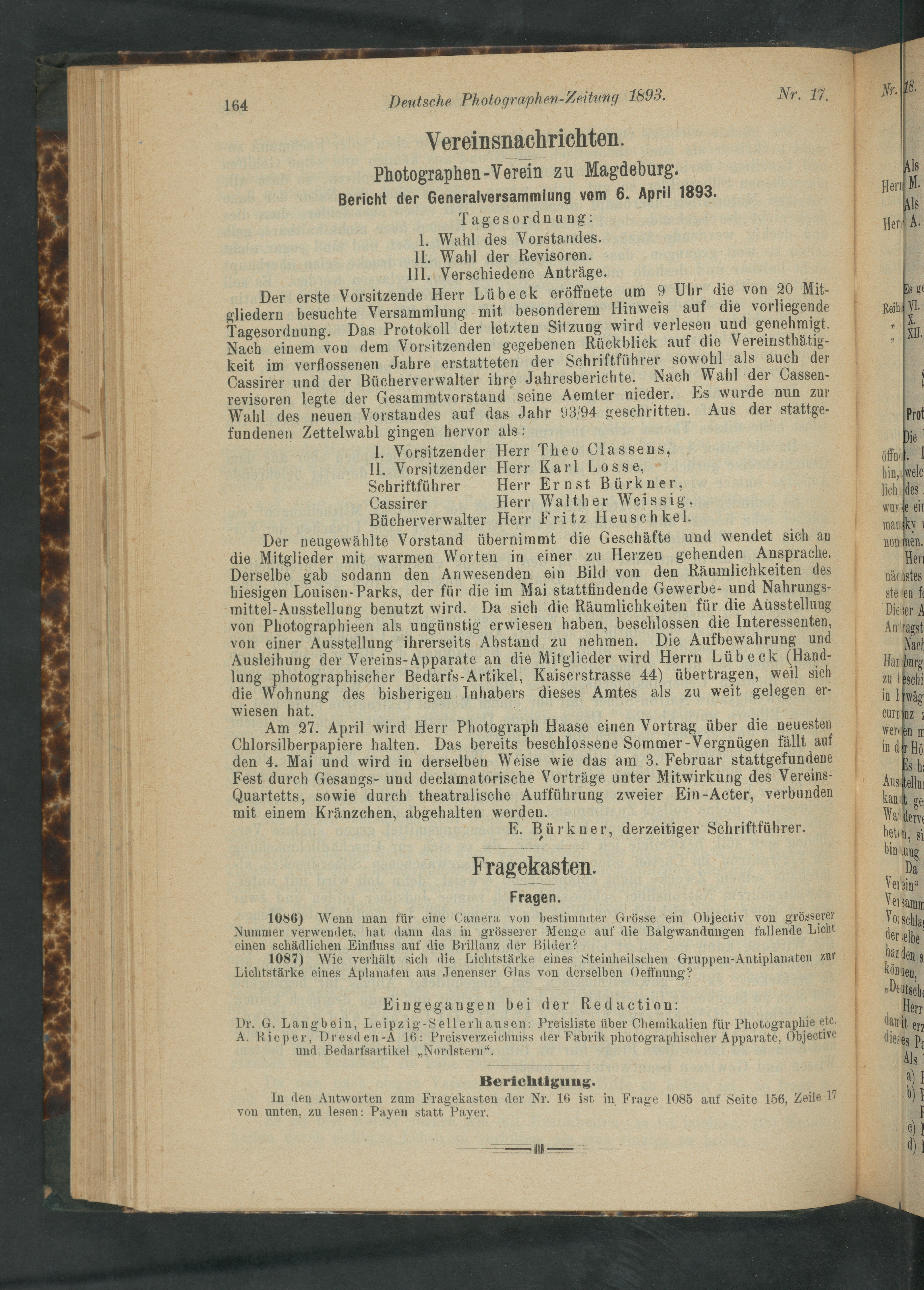 164 Deutsche Photographen-Zeitung 1893. Nr. 17.

Vereinsnachrichten.

Photographen-Verein zu Magdeburg.

Bericht der Generalversammlung vom 6. April 1893.

Tagesordnung:
I. Wahl des Vorstandes.
II. Wahl der Revisoren.
III. Verschiedene Anträge.

Der erste Vorsitzende Herr Lübeck eröffnete um 9 Uhr die von 20 Mitgliedern besuchte Versammlung mit besonderem Hinweis auf die vorliegende Tagesordnung. Das Protokoll der letzten Sitzung wird verlesen und genehmigt. Nach einem von dem Vorsitzenden gegebenen Rückblick auf die Vereinsthätigkeit im verflossenen Jahre erstatteten der Schriftführer sowohl als auch der Cassirer und der Bücherverwalter ihre Jahresberichte. Nach Wahl der Cassenrevisoren legte der Gesammtvorstand seine Aemter nieder. Es wurde nun zur Wahl des neuen Vorstandes auf das Jahr 93/94 geschritten. Aus der stattgefundenen Zettelwahl gingen hervor als:

I. Vorsitzender Herr Theo Classens,
II. Vorsitzender Herr Karl Losse,
Schriftführer Herr Ernst Bürkner,
Cassirer Herr Walther Weissig.
Bücherverwalter Herr Fritz Heuschkel.

Der neugewählte Vorstand übernimmt die Geschäfte und wendet sich an die Mitglieder mit warmen Worten in einer zu Herzen gehenden Ansprache. Derselbe gab sodann den Anwesenden ein Bild von den Räumlichkeiten des hiesigen Louisen-Parks, der für die im Mai stattfindende Gewerbe- und Nahrungsmittel-Ausstellung benutzt wird. Da sich die Räumlichkeiten für die Ausstellung von Photographieen als ungünstig erwiesen haben, beschlossen die Interessenten, von einer Ausstellung ihrerseits Abstand zu nehmen. Die Aufbewahrung und Ausleihung der Vereins-Apparate an die Mitglieder wird Herrn Lübeck (Handlung photographischer Bedarfs-Artikel, Kaiserstrasse 44) übertragen, weil sich die Wohnung des bisherigen Inhabers dieses Amtes als zu weit gelegen erwiesen hat.

Am 27. April wird Herr Photograph Haase einen Vortrag über die neuesten Chlorsilberpapiere halten. Das bereits beschlossene Sommer-Vergnügen fällt auf den 4. Mai und wird in derselben Weise wie das am 3. Februar stattgefundene Fest durch Gesangs- und declamatorische Vorträge unter Mitwirkung des Vereins-Quartetts, sowie durch theatralische Aufführung zweier Ein-Acter, verbunden mit einem Kränzchen, abgehalten werden.

E. Bürkner, derzeitiger Schriftführer.

Fragekasten.

Fragen.

1086) Wenn man für eine Camera von bestimmter Grösse ein Objectiv von grösserer Nummer verwendet, hat dann das in grösserer Menge auf die Balgwandungen fallende Licht einen schädlichen Einfluss auf die Brillanz der Bilder?

1087) Wie verhält sich die Lichtstärke eines Steinheilschen Gruppen-Antiplanaten zur Lichtstärke eines Aplanaten aus Jenenser Glas von derselben Oeffnung?

Eingegangen bei der Redaction:

Dr. G. Langbein, Leipzig-Sellerhausen: Preisliste über Chemikalien für Photographie etc.
A. Rieper, Dresden-A 16: Preisverzeichniss der Fabrik photographischer Apparate, Objective und Bedarfsartikel „Nordstern“.

Berichtigung.

In den Antworten zum Fragekasten der Nr. 16 ist in Frage 1085 auf Seite 156, Zeile 17 von unten, zu lesen: Payen statt Payer.